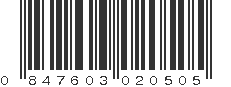 0 847603 020505